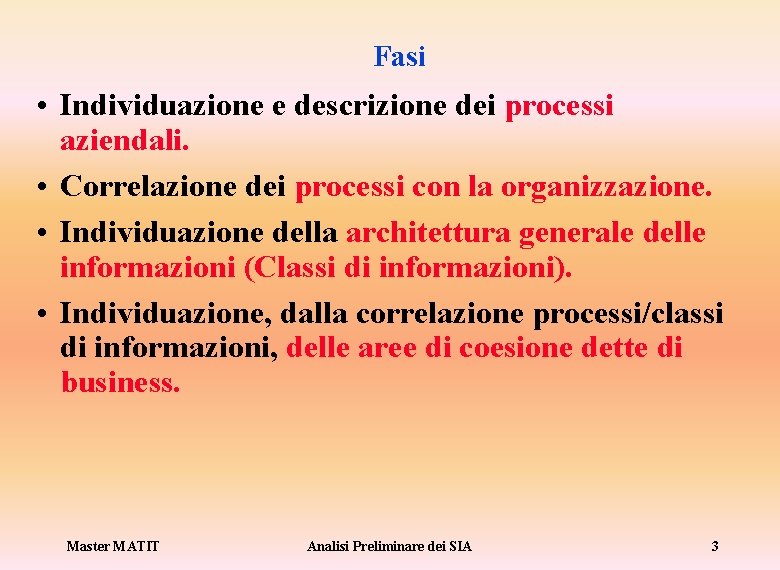 Fasi

• Individuazione e descrizione dei processi aziendali.

• Correlazione dei processi con la organizzazione.

• Individuazione della architettura generale delle informazioni (Classi di informazioni).

• Individuazione, dalla correlazione processi/classi di informazioni, delle aree di coesione dette di business.

Master MATIT

Analisi Preliminare dei SIA

3